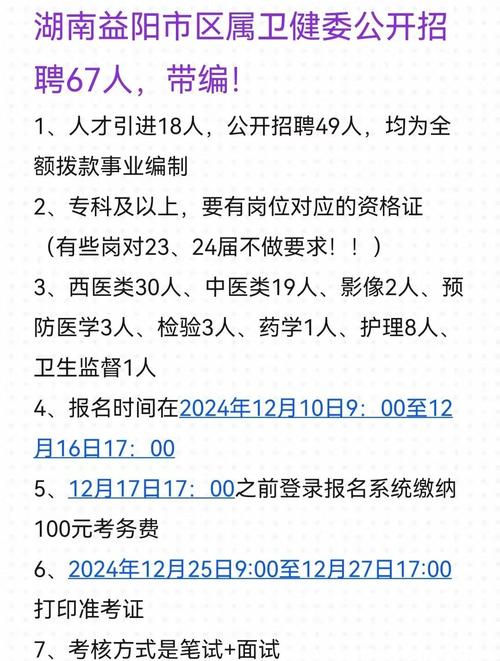 湖南益阳市区属卫健委公开招聘67人，带编!

1、人才引进18人，公开招聘49人，均为全额拨款事业编制

2、专科及以上，要有岗位对应的资格证（有些岗对23、24届不做要求！！）

3、西医类30人、中医类19人、影像2人、预防医学3人、检验3人、药学1人、护理8人、卫生监督1人

4、报名时间在2024年12月10日9：00至12月16日17：00

5、12月17日17：00之前登录报名系统缴纳100元考务费

6、2024年12月25日9:00至12月27日17:00打印准考证

7、考核方式是笔试+面试